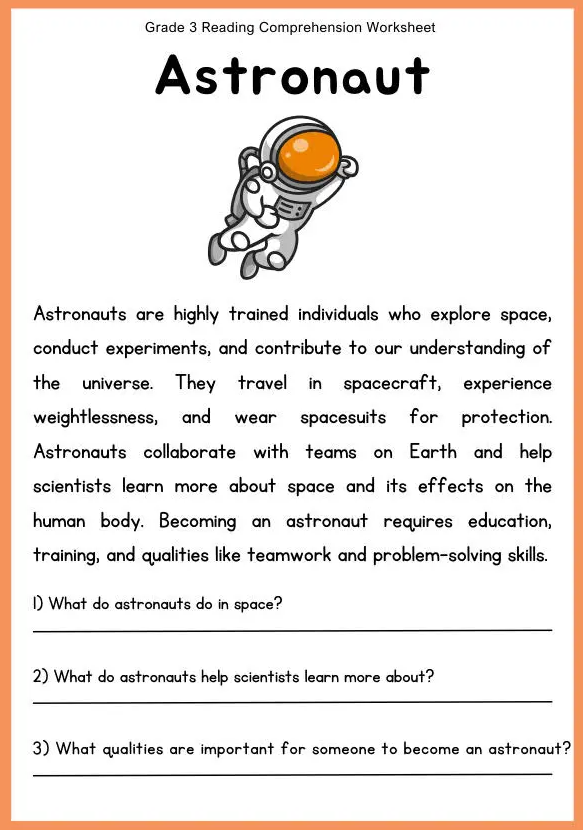 Grade 3 Reading Comprehension Worksheet

Astronaut

Astronauts are highly trained individuals who explore space, conduct experiments, and contribute to our understanding of the universe. They travel in spacecraft, experience weightlessness, and wear spacesuits for protection. Astronauts collaborate with teams on Earth and help scientists learn more about space and its effects on the human body. Becoming an astronaut requires education, training, and qualities like teamwork and problem-solving skills.

1) What do astronauts do in space?

2) What do astronauts help scientists learn more about?

3) What qualities are important for someone to become an astronaut?